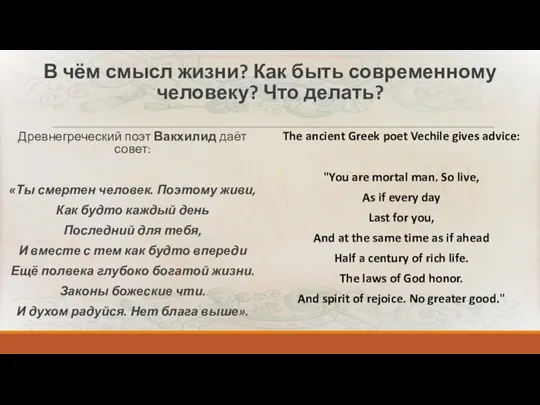 В чём смысл жизни? Как быть современному человеку? Что делать?

Древнегреческий поэт Вакхилид даёт совет:

«Ты смертен человек. Поэтому живи,
Как будто каждый день
Последний для тебя,
И вместе с тем как будто впереди
Ещё полвека глубоко богатой жизни.
Законы божеские чти.
И духом радуйся. Нет блага выше».

The ancient Greek poet Vechile gives advice:

"You are mortal man. So live,
As if every day
Last for you,
And at the same time as if ahead
Half a century of rich life.
The laws of God honor.
And spirit of rejoice. No greater good."